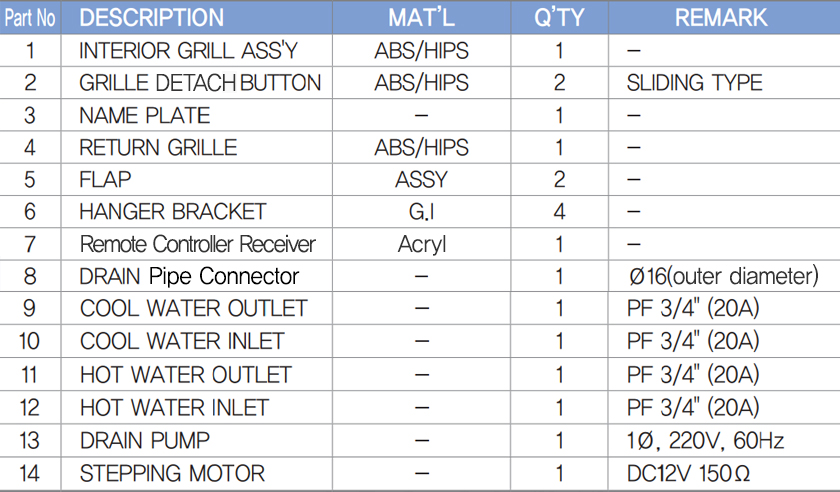 | Part No | DESCRIPTION | MAT'L | Q'TY | REMARK |
|---|---|---|---|---|
| 1 | INTERIOR GRILL ASS'Y | ABS/HIPS | 1 | – |
| 2 | GRILLE DETACH BUTTON | ABS/HIPS | 2 | SLIDING TYPE |
| 3 | NAME PLATE | – | 1 | – |
| 4 | RETURN GRILLE | ABS/HIPS | 1 | – |
| 5 | FLAP | ASSY | 2 | – |
| 6 | HANGER BRACKET | G.I | 4 | – |
| 7 | Remote Controller Receiver | Acryl | 1 | – |
| 8 | DRAIN Pipe Connector | – | 1 | Ø16(outer diameter) |
| 9 | COOL WATER OUTLET | – | 1 | PF 3/4" (20A) |
| 10 | COOL WATER INLET | – | 1 | PF 3/4" (20A) |
| 11 | HOT WATER OUTLET | – | 1 | PF 3/4" (20A) |
| 12 | HOT WATER INLET | – | 1 | PF 3/4" (20A) |
| 13 | DRAIN PUMP | – | 1 | 1Ø, 220V, 60Hz |
| 14 | STEPPING MOTOR | – | 1 | DC12V 150Ω |